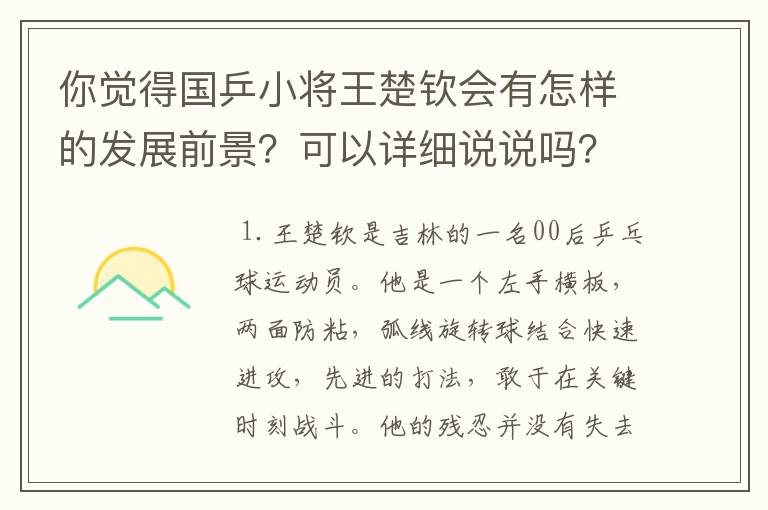 你觉得国乒小将王楚钦会有怎样的发展前景？可以详细说说吗？

1. 王楚钦是吉林的一名00后乒乓球运动员。他是一个左手横板，两面防粘，弧线旋转球结合快速进攻，先进的打法，敢于在关键时刻战斗。他的残忍并没有失去